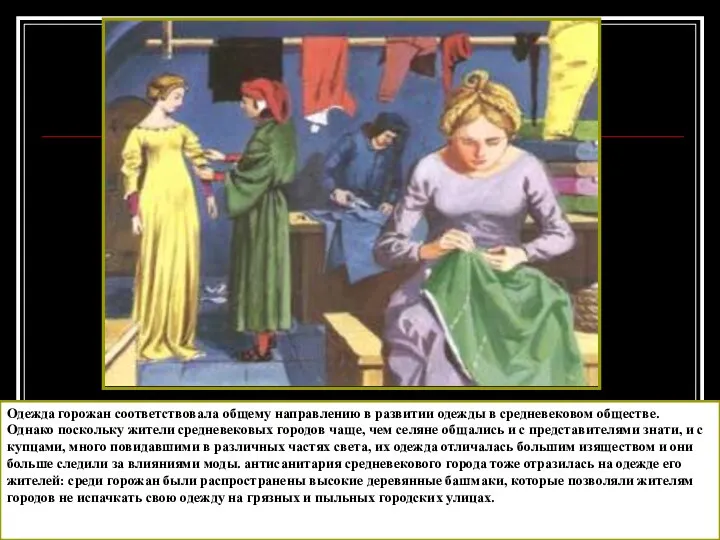 Одежда горожан соответствовала общему направлению в развитии одежды в средневековом обществе. Однако поскольку жители средневековых городов чаще, чем селяне общались и с представителями знати, и с купцами, много повидавшими в различных частях света, их одежда отличалась большим изяществом и они больше следили за влияниями моды. антисанитария средневекового города тоже отразилась на одежде его жителей: среди горожан были распространены высокие деревянные башмаки, которые позволяли жителям городов не испачкать свою одежду на грязных и пыльных городских улицах.